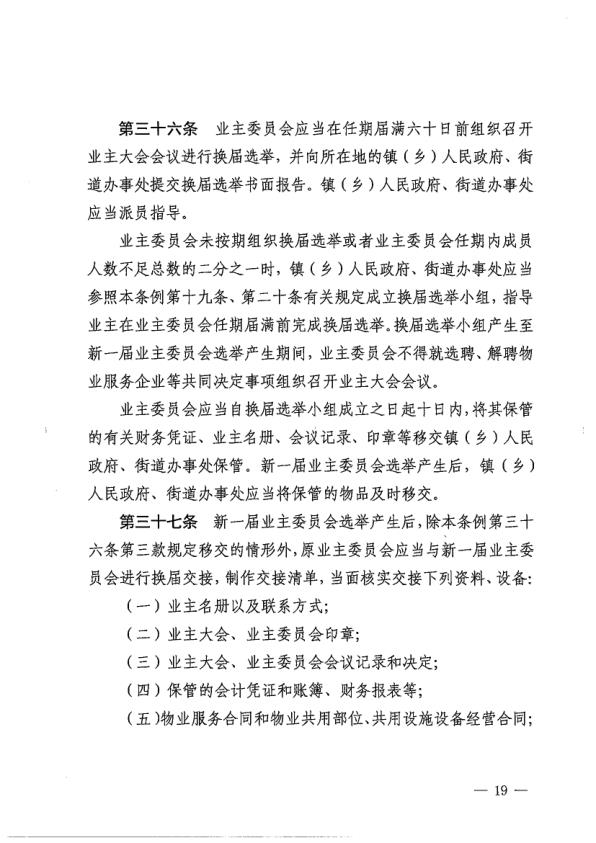 第三十六条　业主委员会应当在任期届满六十日前组织召开业主大会会议进行换届选举，并向所在地的镇（乡）人民政府、街道办事处提交换届选举书面报告。镇（乡）人民政府、街道办事处应当派员指导。

业主委员会未按期组织换届选举或者业主委员会任期内成员人数不足总数的二分之一时，镇（乡）人民政府、街道办事处应当参照本条例第十九条、第二十条有关规定成立换届选举小组，指导业主在业主委员会任期届满前完成换届选举。换届选举小组产生至新一届业主委员会选举产生期间，业主委员会不得就选聘、解聘物业服务企业等共同决定事项组织召开业主大会会议。

业主委员会应当自换届选举小组成立之日起十日内，将其保管的有关财务凭证、业主名册、会议记录、印章等移交镇（乡）人民政府、街道办事处保管。新一届业主委员会选举产生后，镇（乡）人民政府、街道办事处应当将保管的物品及时移交。

第三十七条　新一届业主委员会选举产生后，除本条例第三十六条第三款规定移交的情形外，原业主委员会应当与新一届业主委员会进行换届交接，制作交接清单，当面核实交接下列资料、设备：

（一）业主名册以及联系方式；

（二）业主大会、业主委员会印章；

（三）业主大会、业主委员会会议记录和决定；

（四）保管的会计凭证和账簿、财务报表等；

（五）物业服务合同和物业共用部位、共用设施设备经营合同；

— 19 —